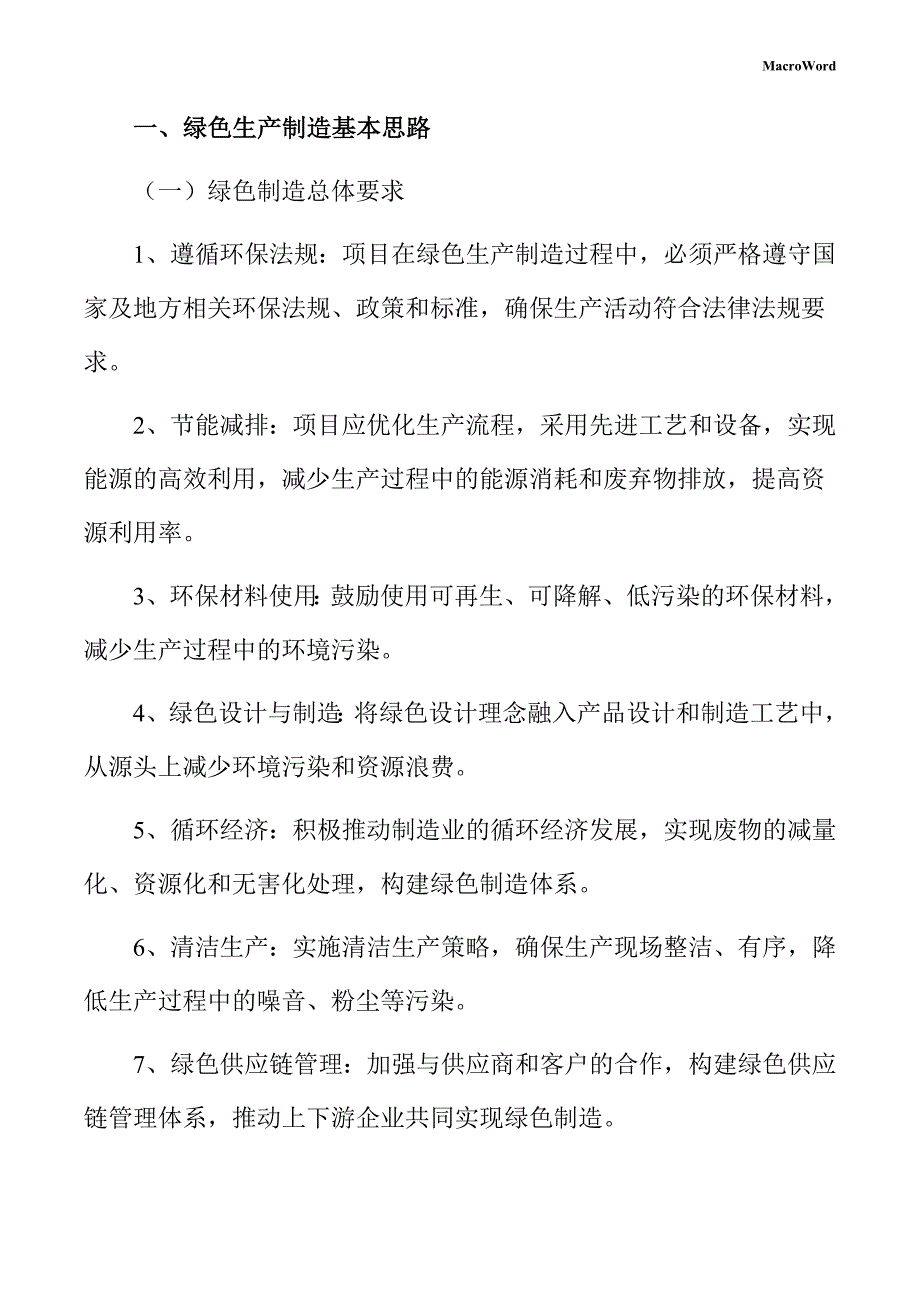 MacroWord

一、绿色生产制造基本思路

（一）绿色制造总体要求

1、遵循环保法规：项目在绿色生产制造过程中，必须严格遵守国家及地方相关环保法规、政策和标准，确保生产活动符合法律法规要求。

2、节能减排：项目应优化生产流程，采用先进工艺和设备，实现能源的高效利用，减少生产过程中的能源消耗和废弃物排放，提高资源利用率。

3、环保材料使用：鼓励使用可再生、可降解、低污染的环保材料，减少生产过程中的环境污染。

4、绿色设计与制造：将绿色设计理念融入产品设计和制造工艺中，从源头上减少环境污染和资源浪费。

5、循环经济：积极推动制造业的循环经济发展，实现废物的减量化、资源化和无害化处理，构建绿色制造体系。

6、清洁生产：实施清洁生产策略，确保生产现场整洁、有序，降低生产过程中的噪音、粉尘等污染。

7、绿色供应链管理：加强与供应商和客户的合作，构建绿色供应链管理体系，推动上下游企业共同实现绿色制造。